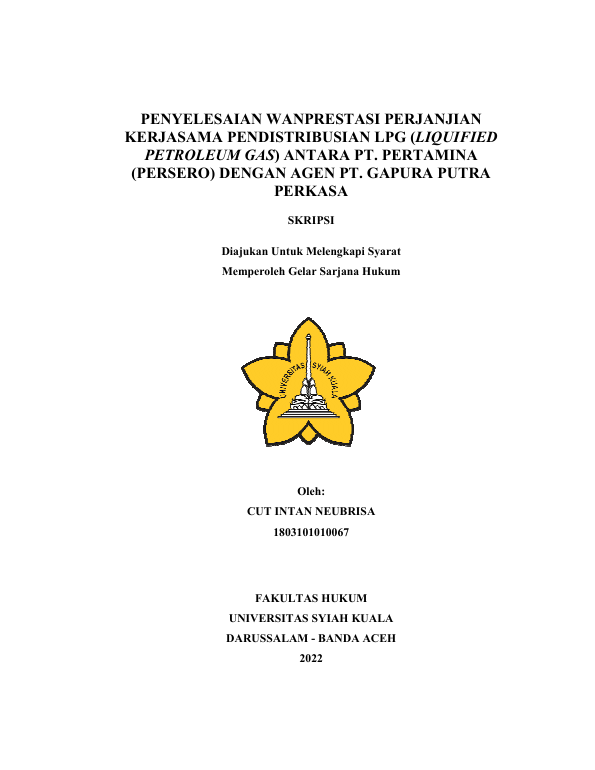 PENYELESAIAN WANPRESTASI PERJANJIAN KERJASAMA PENDISTRIBUSIAN LPG (LIQUIFIED PETROLEUM GAS) ANTARA PT. PERTAMINA (PERSERO) DENGAN AGEN PT. GAPURA PUTRA PERKASA

SKRIPSI

Diajukan Untuk Melengkapi Syarat
Memperoleh Gelar Sarjana Hukum

UNIVERSITAS SYIAH KUALA

Oleh:
CUT INTAN NEUBRISA
1803101010067

FAKULTAS HUKUM
UNIVERSITAS SYIAH KUALA
DARUSSALAM - BANDA ACEH
2022